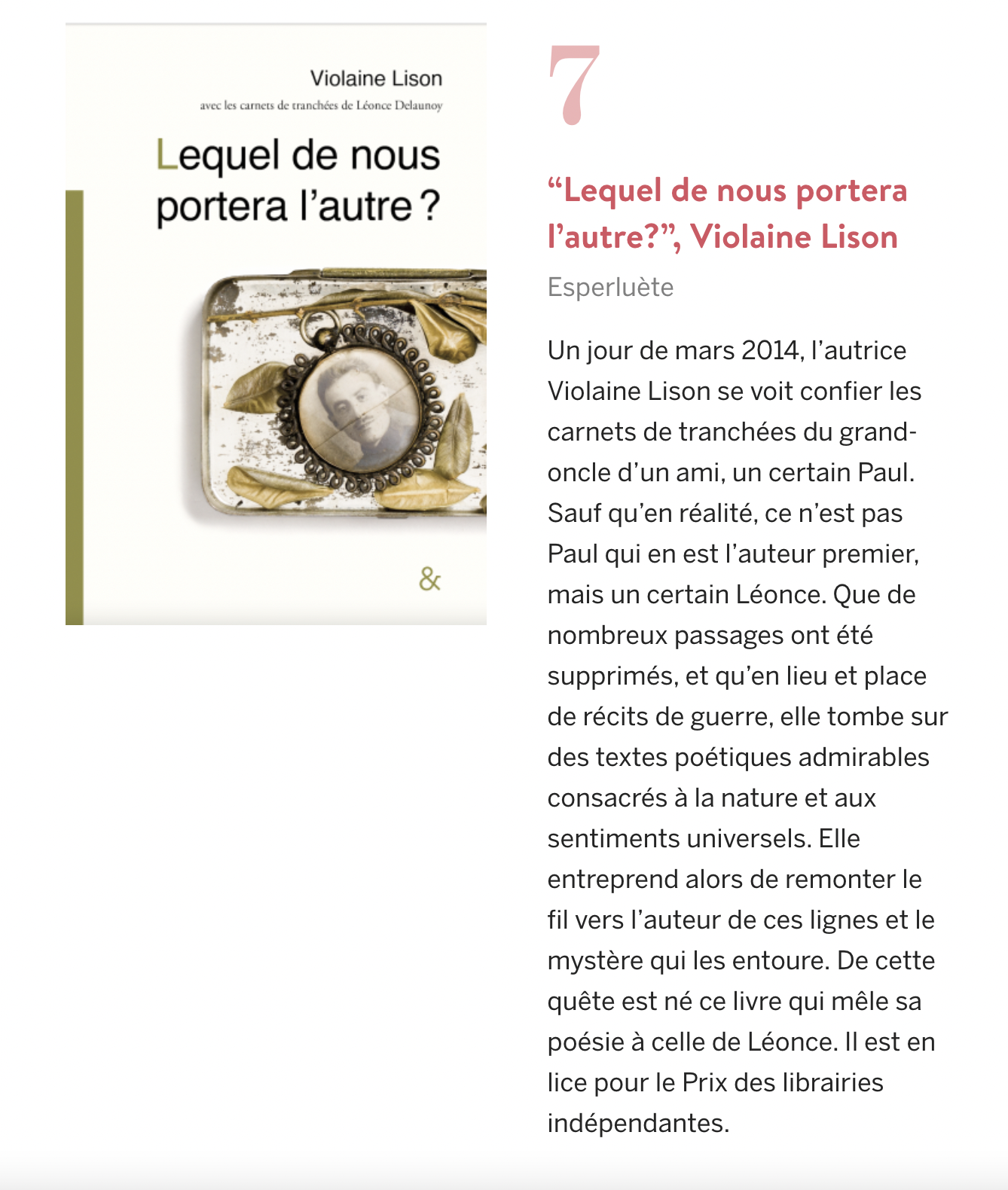 Violaine Lison

avec les carnets de tranchées de Léonce Delaunoy

Lequel de nous portera l'autre ?

&

7

“Lequel de nous portera l'autre?”, Violaine Lison

Esperluète

Un jour de mars 2014, l'autrice Violaine Lison se voit confier les carnets de tranchées du grand-oncle d'un ami, un certain Paul. Sauf qu'en réalité, ce n'est pas Paul qui en est l'auteur premier, mais un certain Léonce. Que de nombreux passages ont été supprimés, et qu'en lieu et place de récits de guerre, elle tombe sur des textes poétiques admirables consacrés à la nature et aux sentiments universels. Elle entreprend alors de remonter le fil vers l'auteur de ces lignes et le mystère qui les entoure. De cette quête est né ce livre qui mêle sa poésie à celle de Léonce. Il est en lice pour le Prix des librairies indépendantes.